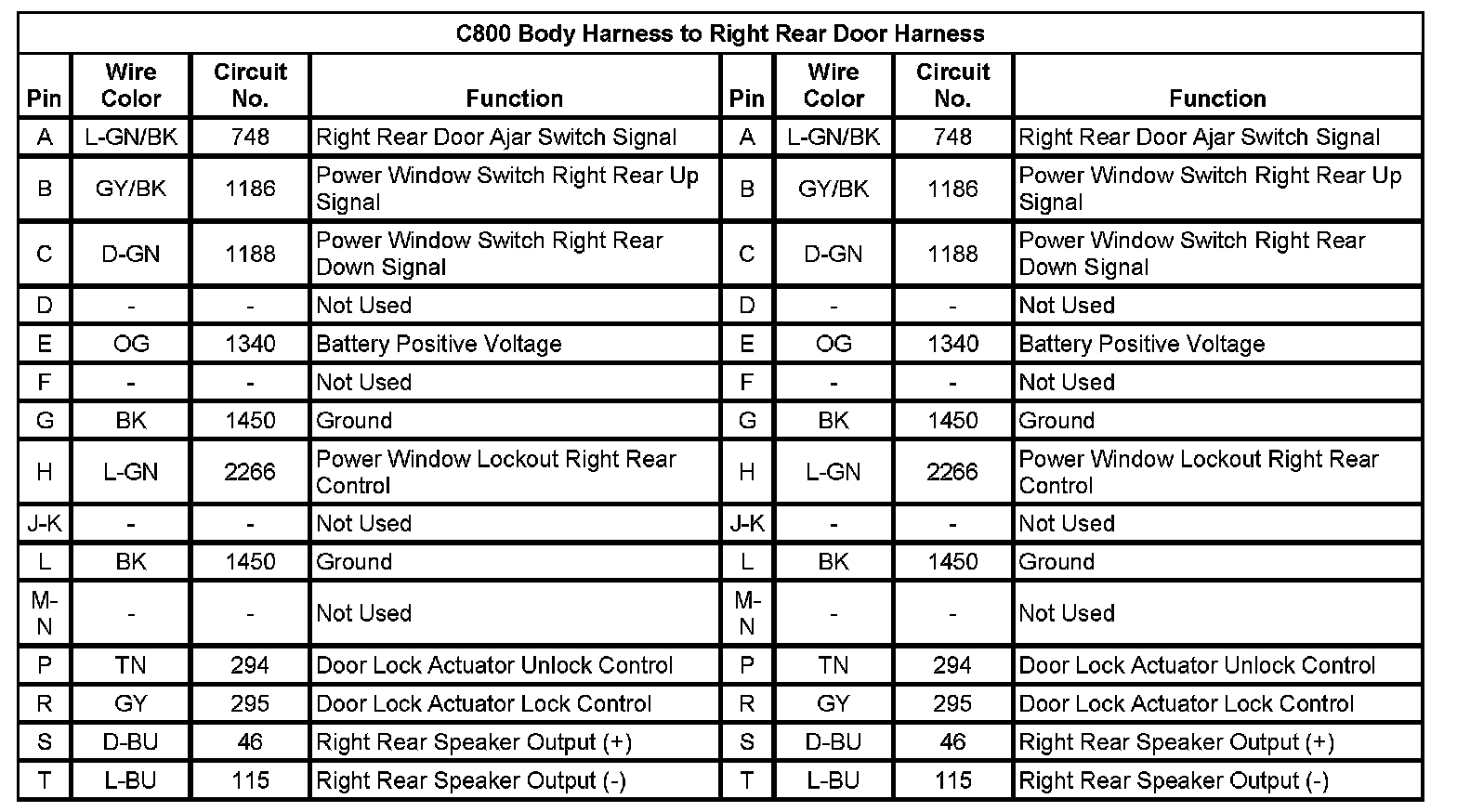 | C800 Body Harness to Right Rear Door Harness | | | | | | | |
|---|---|---|---|---|---|---|---|
| Pin | Wire Color | Circuit No. | Function | Pin | Wire Color | Circuit No. | Function |
| A | L-GN/BK | 748 | Right Rear Door Ajar Switch Signal | A | L-GN/BK | 748 | Right Rear Door Ajar Switch Signal |
| B | GY/BK | 1186 | Power Window Switch Right Rear Up Signal | B | GY/BK | 1186 | Power Window Switch Right Rear Up Signal |
| C | D-GN | 1188 | Power Window Switch Right Rear Down Signal | C | D-GN | 1188 | Power Window Switch Right Rear Down Signal |
| D | - | - | Not Used | D | - | - | Not Used |
| E | OG | 1340 | Battery Positive Voltage | E | OG | 1340 | Battery Positive Voltage |
| F | - | - | Not Used | F | - | - | Not Used |
| G | BK | 1450 | Ground | G | BK | 1450 | Ground |
| H | L-GN | 2266 | Power Window Lockout Right Rear Control | H | L-GN | 2266 | Power Window Lockout Right Rear Control |
| J-K | - | - | Not Used | J-K | - | - | Not Used |
| L | BK | 1450 | Ground | L | BK | 1450 | Ground |
| M-N | - | - | Not Used | M-N | - | - | Not Used |
| P | TN | 294 | Door Lock Actuator Unlock Control | P | TN | 294 | Door Lock Actuator Unlock Control |
| R | GY | 295 | Door Lock Actuator Lock Control | R | GY | 295 | Door Lock Actuator Lock Control |
| S | D-BU | 46 | Right Rear Speaker Output (+) | S | D-BU | 46 | Right Rear Speaker Output (+) |
| T | L-BU | 115 | Right Rear Speaker Output (-) | T | L-BU | 115 | Right Rear Speaker Output (-) |